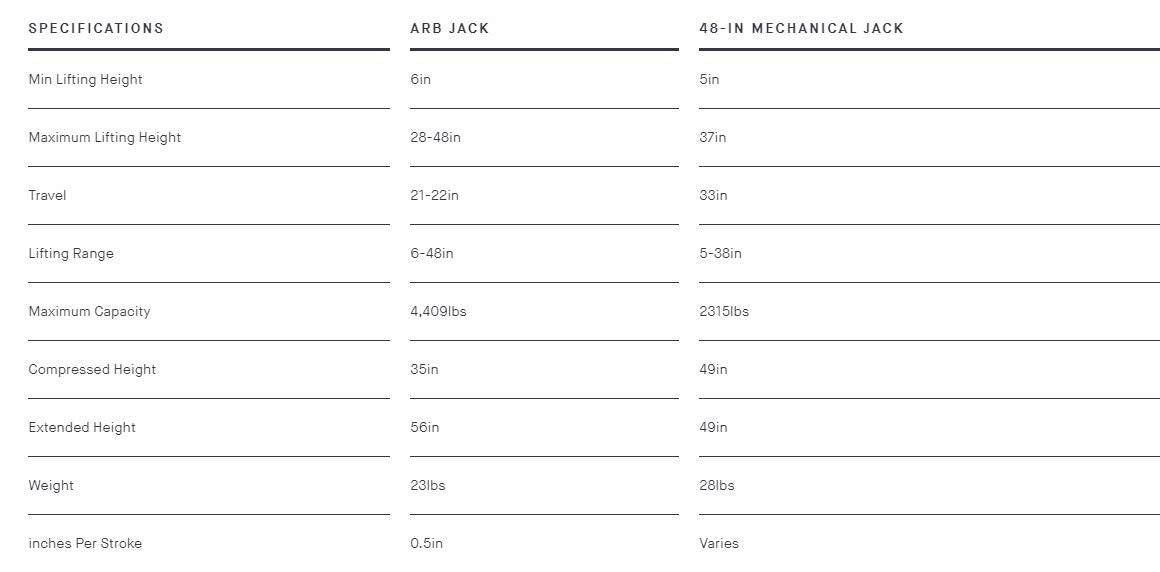 | SPECIFICATIONS | ARB JACK | 48-IN MECHANICAL JACK |
|---|---|---|
| Min Lifting Height | 6in | 5in |
| Maximum Lifting Height | 28-48in | 37in |
| Travel | 21-22in | 33in |
| Lifting Range | 6-48in | 5-38in |
| Maximum Capacity | 4,409lbs | 2315lbs |
| Compressed Height | 35in | 49in |
| Extended Height | 56in | 49in |
| Weight | 23lbs | 28lbs |
| inches Per Stroke | 0.5in | Varies |